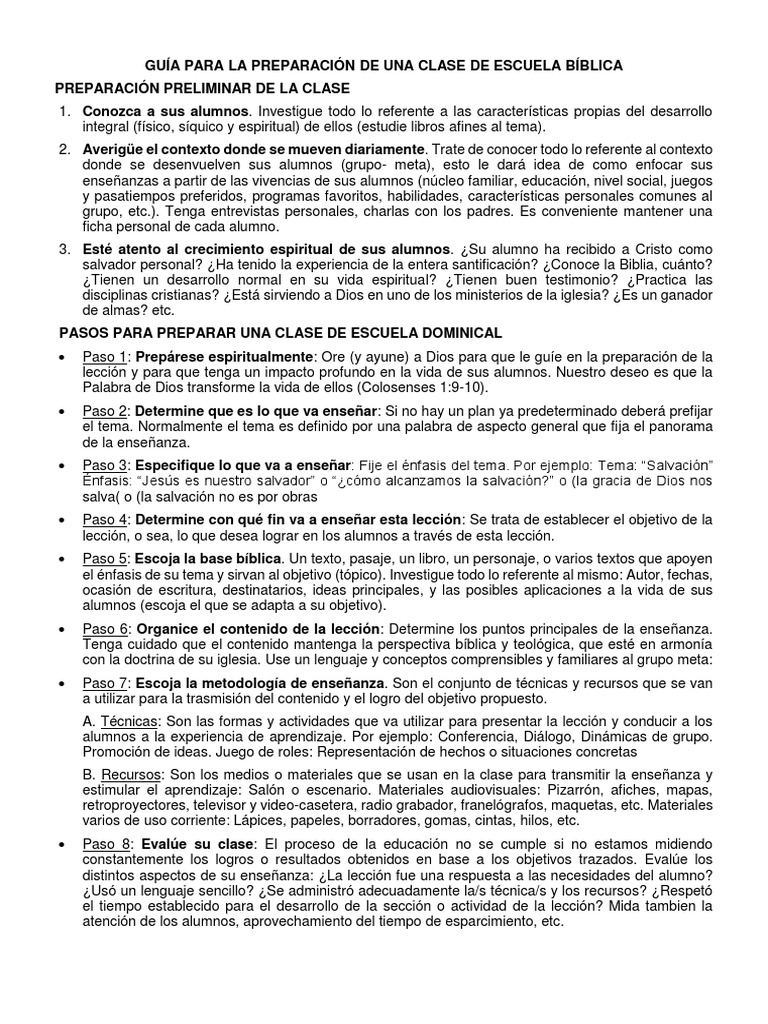 GUÍA PARA LA PREPARACIÓN DE UNA CLASE DE ESCUELA BÍBLICA

PREPARACIÓN PRELIMINAR DE LA CLASE

1. Conozca a sus alumnos. Investigue todo lo referente a las características propias del desarrollo integral (físico, síquico y espiritual) de ellos (estudie libros afines al tema).

2. Averigüe el contexto donde se mueven diariamente. Trate de conocer todo lo referente al contexto donde se desenvuelven sus alumnos (grupo- meta), esto le dará idea de como enfocar sus enseñanzas a partir de las vivencias de sus alumnos (núcleo familiar, educación, nivel social, juegos y pasatiempos preferidos, programas favoritos, habilidades, características personales comunes al grupo, etc.). Tenga entrevistas personales, charlas con los padres. Es conveniente mantener una ficha personal de cada alumno.

3. Esté atento al crecimiento espiritual de sus alumnos. ¿Su alumno ha recibido a Cristo como salvador personal? ¿Ha tenido la experiencia de la entera santificación? ¿Conoce la Biblia, cuánto? ¿Tienen un desarrollo normal en su vida espiritual? ¿Tienen buen testimonio? ¿Practica las disciplinas cristianas? ¿Está sirviendo a Dios en uno de los ministerios de la iglesia? ¿Es un ganador de almas? etc.

PASOS PARA PREPARAR UNA CLASE DE ESCUELA DOMINICAL

• Paso 1: Prepárese espiritualmente: Ore (y ayune) a Dios para que le guíe en la preparación de la lección y para que tenga un impacto profundo en la vida de sus alumnos. Nuestro deseo es que la Palabra de Dios transforme la vida de ellos (Colosenses 1:9-10).

• Paso 2: Determine que es lo que va enseñar: Si no hay un plan ya predeterminado deberá prefijar el tema. Normalmente el tema es definido por una palabra de aspecto general que fija el panorama de la enseñanza.

• Paso 3: Especifique lo que va a enseñar: Fije el énfasis del tema. Por ejemplo: Tema: "Salvación" Énfasis: "Jesús es nuestro salvador" o "¿cómo alcanzamos la salvación?" o (la gracia de Dios nos salva( o (la salvación no es por obras

• Paso 4: Determine con qué fin va a enseñar esta lección: Se trata de establecer el objetivo de la lección, o sea, lo que desea lograr en los alumnos a través de esta lección.

• Paso 5: Escoja la base bíblica. Un texto, pasaje, un libro, un personaje, o varios textos que apoyen el énfasis de su tema y sirvan al objetivo (tópico). Investigue todo lo referente al mismo: Autor, fechas, ocasión de escritura, destinatarios, ideas principales, y las posibles aplicaciones a la vida de sus alumnos (escoja el que se adapta a su objetivo).

• Paso 6: Organice el contenido de la lección: Determine los puntos principales de la enseñanza. Tenga cuidado que el contenido mantenga la perspectiva bíblica y teológica, que esté en armonía con la doctrina de su iglesia. Use un lenguaje y conceptos comprensibles y familiares al grupo meta:

• Paso 7: Escoja la metodología de enseñanza. Son el conjunto de técnicas y recursos que se van a utilizar para la trasmisión del contenido y el logro del objetivo propuesto.

A. Técnicas: Son las formas y actividades que va utilizar para presentar la lección y conducir a los alumnos a la experiencia de aprendizaje. Por ejemplo: Conferencia, Diálogo, Dinámicas de grupo. Promoción de ideas. Juego de roles: Representación de hechos o situaciones concretas

B. Recursos: Son los medios o materiales que se usan en la clase para transmitir la enseñanza y estimular el aprendizaje: Salón o escenario. Materiales audiovisuales: Pizarrón, afiches, mapas, retroproyectores, televisor y video-casetera, radio grabador, franelógrafos, maquetas, etc. Materiales varios de uso corriente: Lápices, papeles, borradores, gomas, cintas, hilos, etc.

• Paso 8: Evalúe su clase: El proceso de la educación no se cumple si no estamos midiendo constantemente los logros o resultados obtenidos en base a los objetivos trazados. Evalúe los distintos aspectos de su enseñanza: ¿La lección fue una respuesta a las necesidades del alumno? ¿Usó un lenguaje sencillo? ¿Se administró adecuadamente la/s técnica/s y los recursos? ¿Respetó el tiempo establecido para el desarrollo de la sección o actividad de la lección? Mida tambien la atención de los alumnos, aprovechamiento del tiempo de esparcimiento, etc.